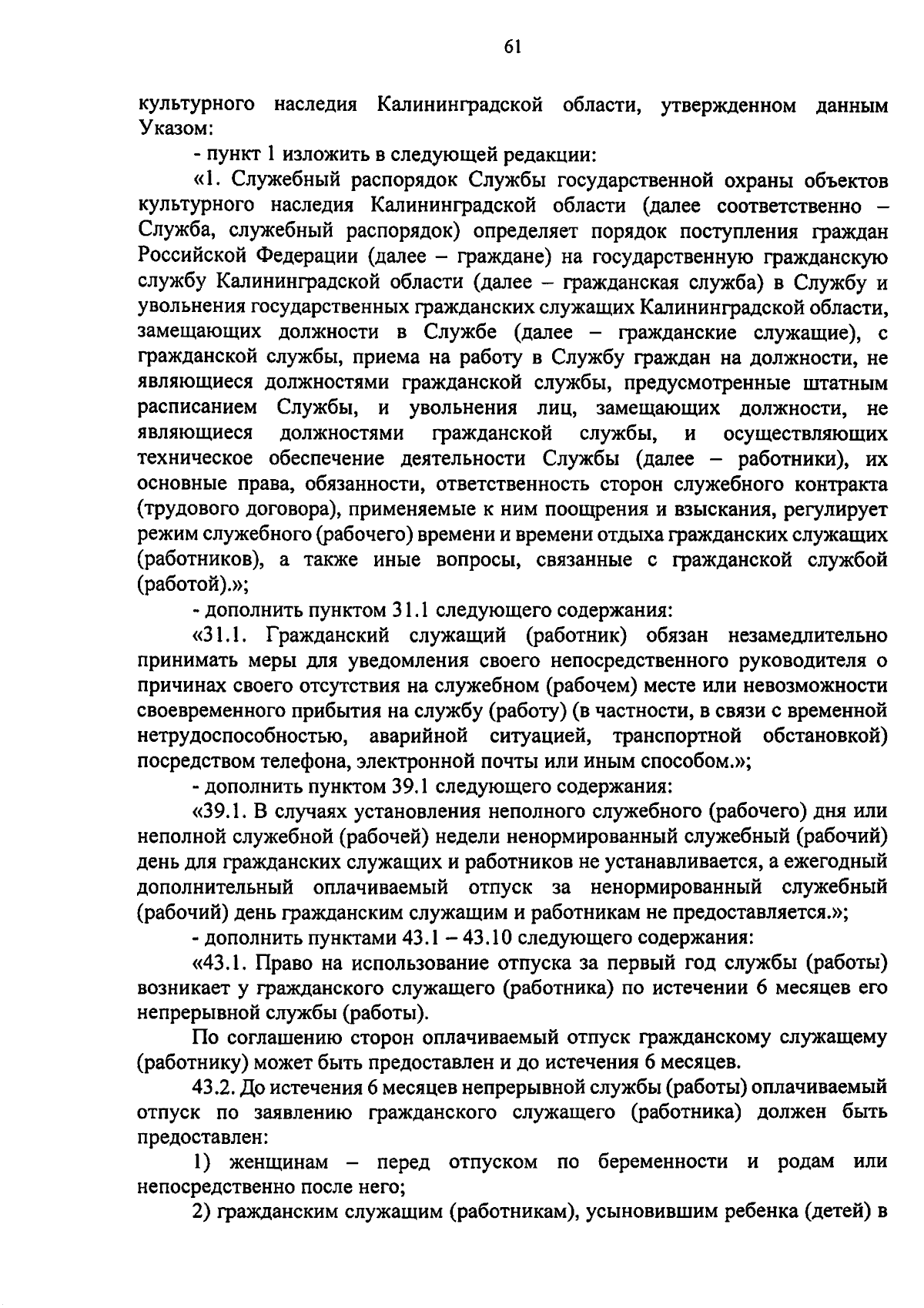 61

культурного наследия Калининградской области, утвержденном данным Указом:

- пункт 1 изложить в следующей редакции:

«1. Служебный распорядок Службы государственной охраны объектов культурного наследия Калининградской области (далее соответственно – Служба, служебный распорядок) определяет порядок поступления граждан Российской Федерации (далее – граждане) на государственную гражданскую службу Калининградской области (далее – гражданская служба) в Службу и увольнения государственных гражданских служащих Калининградской области, замещающих должности в Службе (далее – гражданские служащие), с гражданской службы, приема на работу в Службу граждан на должности, не являющиеся должностями гражданской службы, предусмотренные штатным расписанием Службы, и увольнения лиц, замещающих должности, не являющиеся должностями гражданской службы, и осуществляющих техническое обеспечение деятельности Службы (далее – работники), их основные права, обязанности, ответственность сторон служебного контракта (трудового договора), применяемые к ним поощрения и взыскания, регулирует режим служебного (рабочего) времени и времени отдыха гражданских служащих (работников), а также иные вопросы, связанные с гражданской службой (работой).»;

- дополнить пунктом 31.1 следующего содержания:

«31.1. Гражданский служащий (работник) обязан незамедлительно принимать меры для уведомления своего непосредственного руководителя о причинах своего отсутствия на служебном (рабочем) месте или невозможности своевременного прибытия на службу (работу) (в частности, в связи с временной нетрудоспособностью, аварийной ситуацией, транспортной обстановкой) посредством телефона, электронной почты или иным способом.»;

- дополнить пунктом 39.1 следующего содержания:

«39.1. В случаях установления неполного служебного (рабочего) дня или неполной служебной (рабочей) недели ненормированный служебный (рабочий) день для гражданских служащих и работников не устанавливается, а ежегодный дополнительный оплачиваемый отпуск за ненормированный служебный (рабочий) день гражданским служащим и работникам не предоставляется.»;

- дополнить пунктами 43.1 – 43.10 следующего содержания:

«43.1. Право на использование отпуска за первый год службы (работы) возникает у гражданского служащего (работника) по истечении 6 месяцев его непрерывной службы (работы).

По соглашению сторон оплачиваемый отпуск гражданскому служащему (работнику) может быть предоставлен и до истечения 6 месяцев.

43.2. До истечения 6 месяцев непрерывной службы (работы) оплачиваемый отпуск по заявлению гражданского служащего (работника) должен быть предоставлен:

1) женщинам – перед отпуском по беременности и родам или непосредственно после него;

2) гражданским служащим (работникам), усыновившим ребенка (детей) в